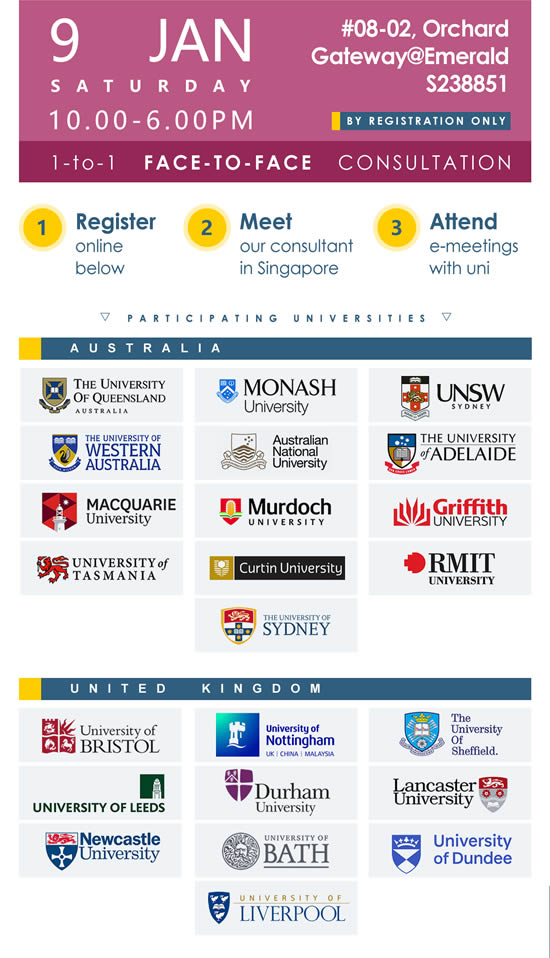 9 JAN
SATURDAY
10.00-6.00PM

#08-02, Orchard Gateway@Emerald S238851

BY REGISTRATION ONLY

1-to-1 FACE-TO-FACE CONSULTATION

1 Register online below

2 Meet our consultant in Singapore

3 Attend e-meetings with uni

PARTICIPATING UNIVERSITIES

AUSTRALIA

THE UNIVERSITY OF QUEENSLAND AUSTRALIA

MONASH University

UNSW SYDNEY

THE UNIVERSITY OF WESTERN AUSTRALIA

Australian National University

THE UNIVERSITY of ADELAIDE

MACQUARIE University

Murdoch UNIVERSITY

Griffith UNIVERSITY

UNIVERSITY of TASMANIA

Curtin University

RMIT UNIVERSITY

THE UNIVERSITY OF SYDNEY

UNITED KINGDOM

University of BRISTOL

University of Nottingham UK | CHINA | MALAYSIA

The University Of Sheffield.

UNIVERSITY OF LEEDS

Durham University

Lancaster University

Newcastle University

UNIVERSITY OF BATH

University of Dundee

UNIVERSITY OF LIVERPOOL